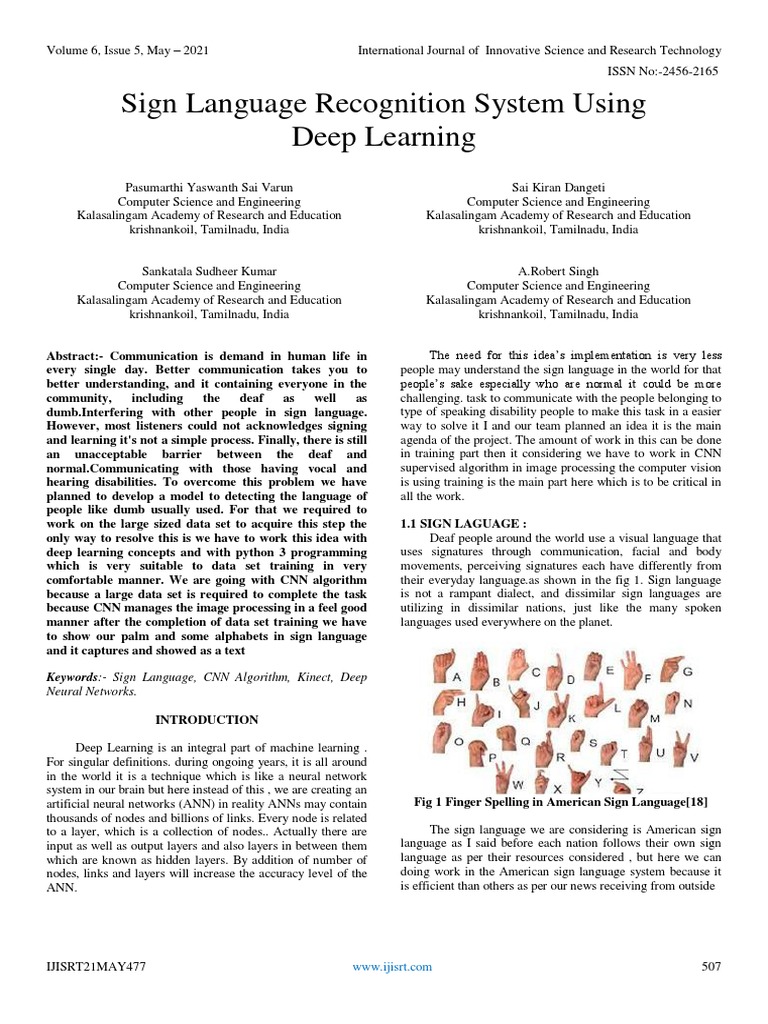 Volume 6, Issue 5, May – 2021

International Journal of Innovative Science and Research Technology

ISSN No:-2456-2165

Sign Language Recognition System Using Deep Learning

Pasumarthi Yaswanth Sai Varun
Computer Science and Engineering
Kalasalingam Academy of Research and Education
krishnankoil, Tamilnadu, India

Sai Kiran Dangeti
Computer Science and Engineering
Kalasalingam Academy of Research and Education
krishnankoil, Tamilnadu, India

Sankatala Sudheer Kumar
Computer Science and Engineering
Kalasalingam Academy of Research and Education
krishnankoil, Tamilnadu, India

A.Robert Singh
Computer Science and Engineering
Kalasalingam Academy of Research and Education
krishnankoil, Tamilnadu, India

Abstract:- Communication is demand in human life in every single day. Better communication takes you to better understanding, and it containing everyone in the community, including the deaf as well as dumb.Interfering with other people in sign language. However, most listeners could not acknowledges signing and learning it's not a simple process. Finally, there is still an unacceptable barrier between the deaf and normal.Communicating with those having vocal and hearing disabilities. To overcome this problem we have planned to develop a model to detecting the language of people like dumb usually used. For that we required to work on the large sized data set to acquire this step the only way to resolve this is we have to work this idea with deep learning concepts and with python 3 programming which is very suitable to data set training in very comfortable manner. We are going with CNN algorithm because a large data set is required to complete the task because CNN manages the image processing in a feel good manner after the completion of data set training we have to show our palm and some alphabets in sign language and it captures and showed as a text

Keywords:- Sign Language, CNN Algorithm, Kinect, Deep Neural Networks.

INTRODUCTION

Deep Learning is an integral part of machine learning . For singular definitions. during ongoing years, it is all around in the world it is a technique which is like a neural network system in our brain but here instead of this , we are creating an artificial neural networks (ANN) in reality ANNs may contain thousands of nodes and billions of links. Every node is related to a layer, which is a collection of nodes.. Actually there are input as well as output layers and also layers in between them which are known as hidden layers. By addition of number of nodes, links and layers will increase the accuracy level of the ANN.

The need for this idea's implementation is very less people may understand the sign language in the world for that people's sake especially who are normal it could be more challenging. task to communicate with the people belonging to type of speaking disability people to make this task in a easier way to solve it I and our team planned an idea it is the main agenda of the project. The amount of work in this can be done in training part then it considering we have to work in CNN supervised algorithm in image processing the computer vision is using training is the main part here which is to be critical in all the work.

1.1 SIGN LAGUAGE :

Deaf people around the world use a visual language that uses signatures through communication, facial and body movements, perceiving signatures each have differently from their everyday language.as shown in the fig 1. Sign language is not a rampant dialect, and dissimilar sign languages are utilizing in dissimilar nations, just like the many spoken languages used everywhere on the planet.

A B C D E F G H I J K L M N O P Q R S T U V W X Y Z

Fig 1 Finger Spelling in American Sign Language[18]

The sign language we are considering is American sign language as I said before each nation follows their own sign language as per their resources considered , but here we can doing work in the American sign language system because it is efficient than others as per our news receiving from outside

IJISRT21MAY477

www.ijisrt.com

507